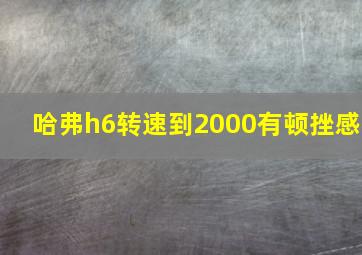 哈弗h6转速到2000有顿挫感